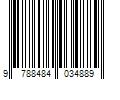 9 788484 034889